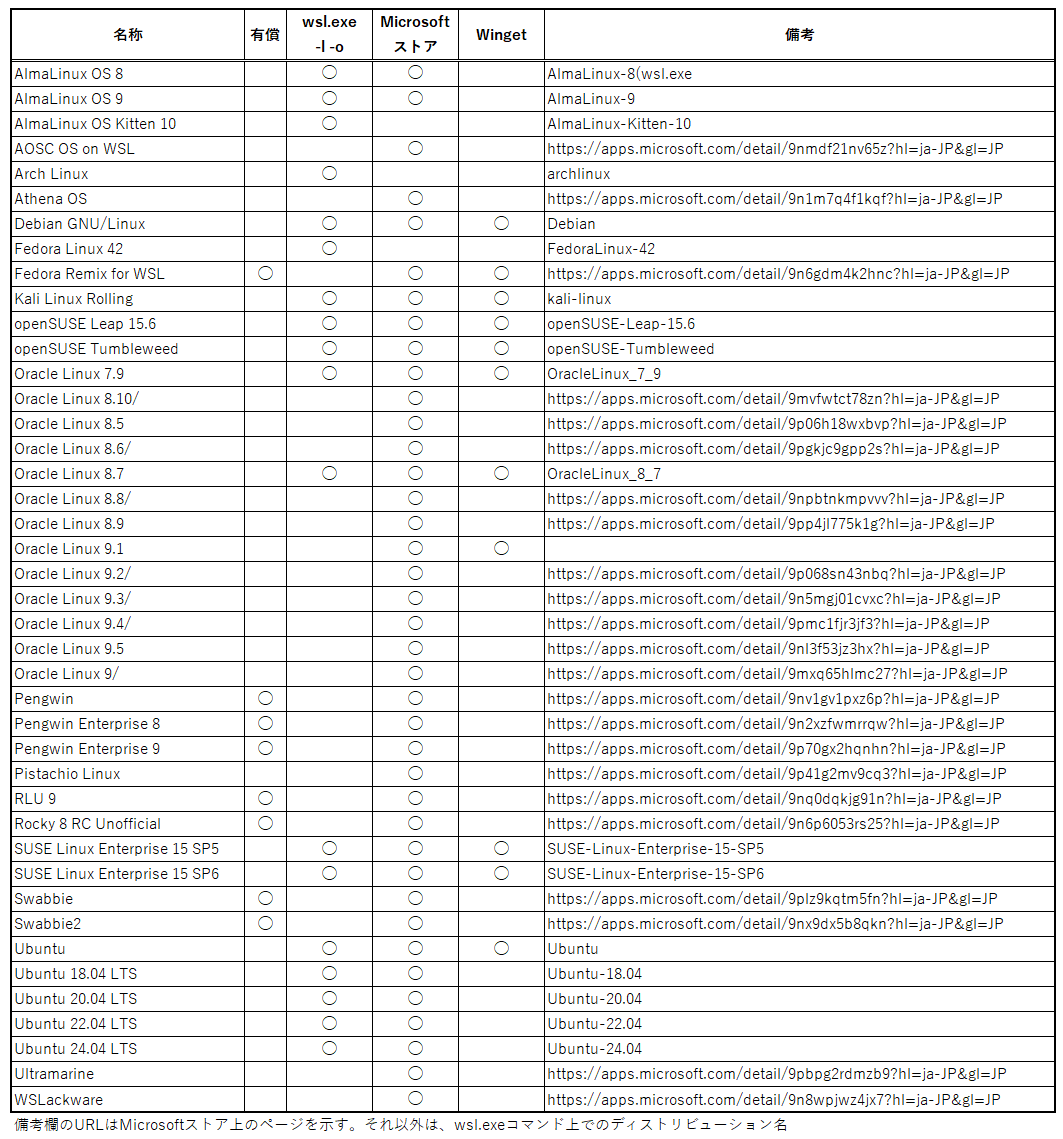 | 名称 | 有償 | wsl.exe -l -o | Microsoft ストア | Winget | 備考 |
|---|---|---|---|---|---|
| AlmaLinux OS 8 | | ○ | ○ | | AlmaLinux-8(wsl.exe |
| AlmaLinux OS 9 | | ○ | ○ | | AlmaLinux-9 |
| AlmaLinux OS Kitten 10 | | ○ | | | AlmaLinux-Kitten-10 |
| AOSC OS on WSL | | | ○ | | https://apps.microsoft.com/detail/9nmdf21nv65z?hl=ja-JP&gl=JP |
| Arch Linux | | ○ | | | archlinux |
| Athena OS | | | ○ | | https://apps.microsoft.com/detail/9n1m7q4f1kqf?hl=ja-JP&gl=JP |
| Debian GNU/Linux | | ○ | ○ | ○ | Debian |
| Fedora Linux 42 | | ○ | | | FedoraLinux-42 |
| Fedora Remix for WSL | ○ | | ○ | ○ | https://apps.microsoft.com/detail/9n6gdm4k2hnc?hl=ja-JP&gl=JP |
| Kali Linux Rolling | | ○ | ○ | ○ | kali-linux |
| openSUSE Leap 15.6 | | ○ | ○ | ○ | openSUSE-Leap-15.6 |
| openSUSE Tumbleweed | | ○ | ○ | ○ | openSUSE-Tumbleweed |
| Oracle Linux 7.9 | | ○ | ○ | ○ | OracleLinux_7_9 |
| Oracle Linux 8.10/ | | | ○ | | https://apps.microsoft.com/detail/9mvfwtct78zn?hl=ja-JP&gl=JP |
| Oracle Linux 8.5 | | | ○ | | https://apps.microsoft.com/detail/9p06h18wxbvp?hl=ja-JP&gl=JP |
| Oracle Linux 8.6/ | | | ○ | | https://apps.microsoft.com/detail/9pgkjc9gpp2s?hl=ja-JP&gl=JP |
| Oracle Linux 8.7 | | ○ | ○ | ○ | OracleLinux_8_7 |
| Oracle Linux 8.8/ | | | ○ | | https://apps.microsoft.com/detail/9npbtnkmpvvv?hl=ja-JP&gl=JP |
| Oracle Linux 8.9 | | | ○ | | https://apps.microsoft.com/detail/9pp4jl775k1g?hl=ja-JP&gl=JP |
| Oracle Linux 9.1 | | | ○ | ○ | |
| Oracle Linux 9.2/ | | | ○ | | https://apps.microsoft.com/detail/9p068sn43nbq?hl=ja-JP&gl=JP |
| Oracle Linux 9.3/ | | | ○ | | https://apps.microsoft.com/detail/9n5mgj01cvxc?hl=ja-JP&gl=JP |
| Oracle Linux 9.4/ | | | ○ | | https://apps.microsoft.com/detail/9pmc1fjr3jf3?hl=ja-JP&gl=JP |
| Oracle Linux 9.5 | | | ○ | | https://apps.microsoft.com/detail/9nl3f53jz3hx?hl=ja-JP&gl=JP |
| Oracle Linux 9/ | | | ○ | | https://apps.microsoft.com/detail/9mxq65hlmc27?hl=ja-JP&gl=JP |
| Pengwin | ○ | | ○ | | https://apps.microsoft.com/detail/9nv1gv1pxz6p?hl=ja-JP&gl=JP |
| Pengwin Enterprise 8 | ○ | | ○ | | https://apps.microsoft.com/detail/9n2xzfwmrrqw?hl=ja-JP&gl=JP |
| Pengwin Enterprise 9 | ○ | | ○ | | https://apps.microsoft.com/detail/9p70gx2hqnhn?hl=ja-JP&gl=JP |
| Pistachio Linux | | | ○ | | https://apps.microsoft.com/detail/9p41g2mv9cq3?hl=ja-JP&gl=JP |
| RLU 9 | ○ | | ○ | | https://apps.microsoft.com/detail/9nq0dqkjg91n?hl=ja-JP&gl=JP |
| Rocky 8 RC Unofficial | ○ | | ○ | | https://apps.microsoft.com/detail/9n6p6053rs25?hl=ja-JP&gl=JP |
| SUSE Linux Enterprise 15 SP5 | | ○ | ○ | ○ | SUSE-Linux-Enterprise-15-SP5 |
| SUSE Linux Enterprise 15 SP6 | | ○ | ○ | ○ | SUSE-Linux-Enterprise-15-SP6 |
| Swabbie | ○ | | ○ | | https://apps.microsoft.com/detail/9plz9kqtm5fn?hl=ja-JP&gl=JP |
| Swabbie2 | ○ | | ○ | | https://apps.microsoft.com/detail/9nx9dx5b8qkn?hl=ja-JP&gl=JP |
| Ubuntu | | ○ | ○ | ○ | Ubuntu |
| Ubuntu 18.04 LTS | | ○ | ○ | | Ubuntu-18.04 |
| Ubuntu 20.04 LTS | | ○ | ○ | | Ubuntu-20.04 |
| Ubuntu 22.04 LTS | | ○ | ○ | | Ubuntu-22.04 |
| Ubuntu 24.04 LTS | | ○ | ○ | | Ubuntu-24.04 |
| Ultramarine | | | ○ | | https://apps.microsoft.com/detail/9pbpg2rdmzb9?hl=ja-JP&gl=JP |
| WSLackware | | | ○ | | https://apps.microsoft.com/detail/9n8wpjwz4jx7?hl=ja-JP&gl=JP |

備考欄のURLはMicrosoftストア上のページを示す。それ以外は、wsl.exeコマンド上でのディストリビューション名